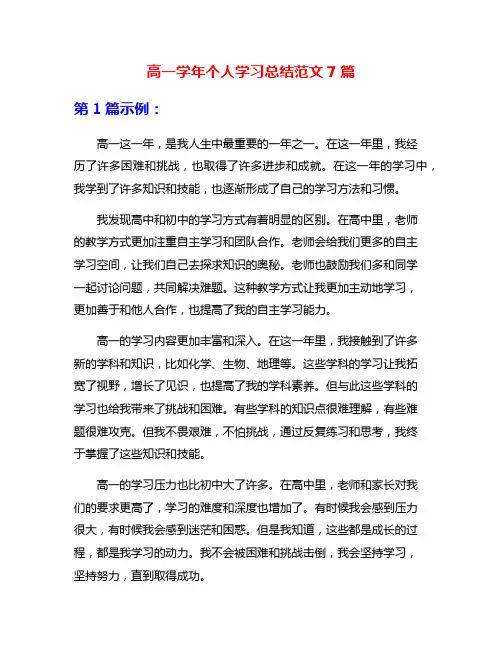 高一学年个人学习总结范文 7 篇

第 1 篇示例：

高一这一年，是我人生中最重要的一年之一。在这一年里，我经历了许多困难和挑战，也取得了许多进步和成就。在这一年的学习中，我学到了许多知识和技能，也逐渐形成了自己的学习方法和习惯。

我发现高中和初中的学习方式有着明显的区别。在高中里，老师的教学方式更加注重自主学习和团队合作。老师会给我们更多的自主学习空间，让我们自己去探求知识的奥秘。老师也鼓励我们多和同学一起讨论问题，共同解决难题。这种教学方式让我更加主动地学习，更加善于和他人合作，也提高了我的自主学习能力。

高一的学习内容更加丰富和深入。在这一年里，我接触到了许多新的学科和知识，比如化学、生物、地理等。这些学科的学习让我拓宽了视野，增长了见识，也提高了我的学科素养。但与此这些学科的学习也给我带来了挑战和困难。有些学科的知识点很难理解，有些难题很难攻克。但我不畏艰难，不怕挑战，通过反复练习和思考，我终于掌握了这些知识和技能。

高一的学习压力也比初中大了许多。在高中里，老师和家长对我们的要求更高了，学习的难度和深度也增加了。有时候我会感到压力很大，有时候我会感到迷茫和困惑。但是我知道，这些都是成长的过程，都是我学习的动力。我不会被困难和挑战击倒，我会坚持学习，坚持努力，直到取得成功。